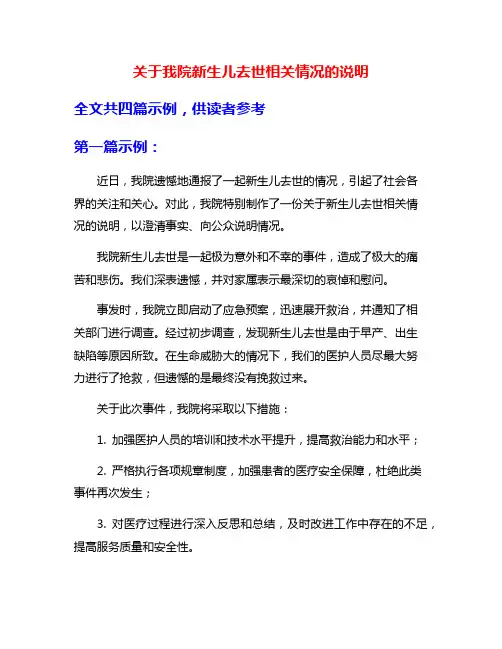 关于我院新生儿去世相关情况的说明

全文共四篇示例，供读者参考

第一篇示例：

近日，我院遗憾地通报了一起新生儿去世的情况，引起了社会各界的关注和关心。对此，我院特别制作了一份关于新生儿去世相关情况的说明，以澄清事实、向公众说明情况。

我院新生儿去世是一起极为意外和不幸的事件，造成了极大的痛苦和悲伤。我们深表遗憾，并对家属表示最深切的哀悼和慰问。

事发时，我院立即启动了应急预案，迅速展开救治，并通知了相关部门进行调查。经过初步调查，发现新生儿去世是由于早产、出生缺陷等原因所致。在生命威胁大的情况下，我们的医护人员尽最大努力进行了抢救，但遗憾的是最终没有挽救过来。

关于此次事件，我院将采取以下措施：

1. 加强医护人员的培训和技术水平提升，提高救治能力和水平；

2. 严格执行各项规章制度，加强患者的医疗安全保障，杜绝此类事件再次发生；

3. 对医疗过程进行深入反思和总结，及时改进工作中存在的不足，提高服务质量和安全性。